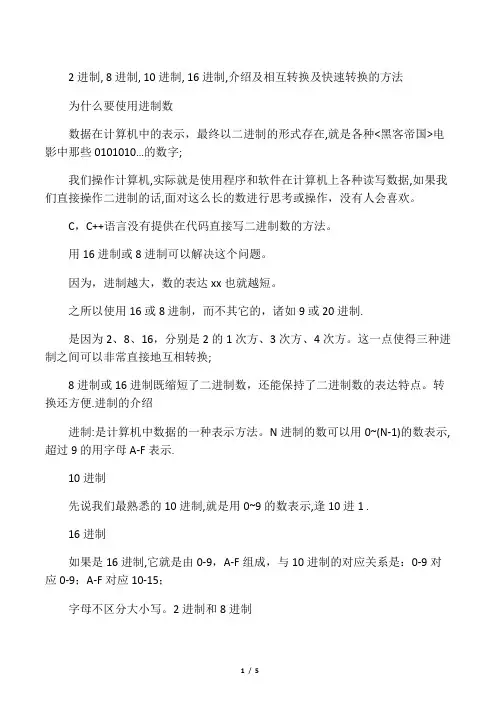 2 进制, 8 进制, 10 进制, 16 进制,介绍及相互转换及快速转换的方法

为什么要使用进制数

数据在计算机中的表示，最终以二进制的形式存在,就是各种<黑客帝国>电影中那些 0101010...的数字;

我们操作计算机,实际就是使用程序和软件在计算机上各种读写数据,如果我们直接操作二进制的话,面对这么长的数进行思考或操作，没有人会喜欢。

C，C++语言没有提供在代码直接写二进制数的方法。

用 16 进制或 8 进制可以解决这个问题。

因为，进制越大，数的表达 xx 也就越短。

之所以使用 16 或 8 进制，而不其它的，诸如 9 或 20 进制.

是因为 2、8、16，分别是 2 的 1 次方、3 次方、4 次方。这一点使得三种进制之间可以非常直接地互相转换;

8 进制或 16 进制既缩短了二进制数，还能保持了二进制数的表达特点。转换还方便.进制的介绍

进制:是计算机中数据的一种表示方法。N 进制的数可以用 0~(N-1)的数表示,超过 9 的用字母 A-F 表示.

10 进制

先说我们最熟悉的 10 进制,就是用 0~9 的数表示,逢 10 进 1 .

16 进制

如果是 16 进制,它就是由 0-9，A-F 组成，与 10 进制的对应关系是：0-9 对应 0-9；A-F 对应 10-15；

字母不区分大小写。2 进制和 8 进制

1 / 5